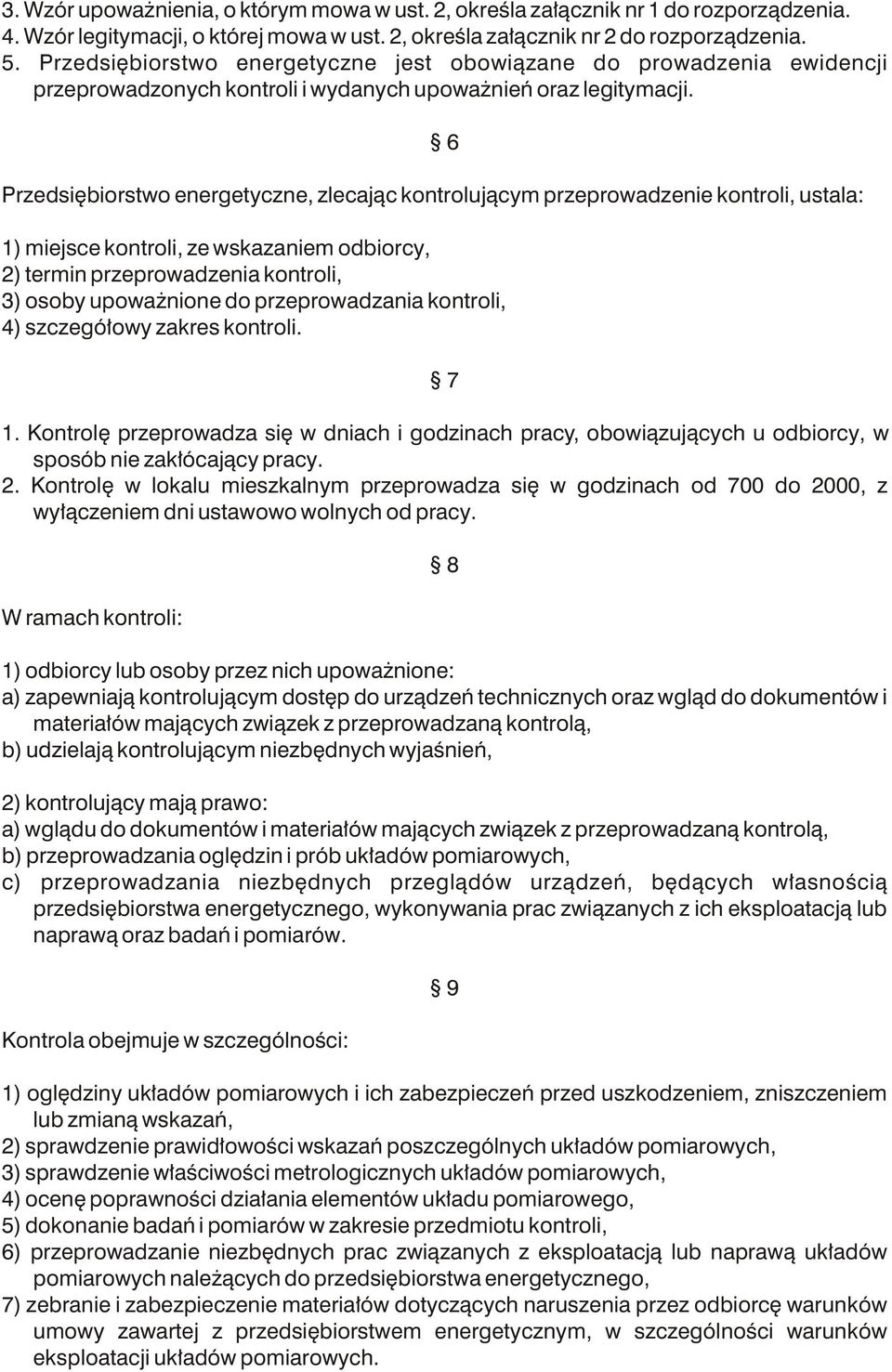 3. Wzór upoważnienia, o którym mowa w ust. 2, określa załącznik nr 1 do rozporządzenia.
4. Wzór legitymacji, o której mowa w ust. 2, określa załącznik nr 2 do rozporządzenia.
5. Przedsiębiorstwo energetyczne jest obowiązane do prowadzenia ewidencji przeprowadzonych kontroli i wydanych upoważnień oraz legitymacji.

§ 6

Przedsiębiorstwo energetyczne, zlecając kontrolującym przeprowadzenie kontroli, ustala:

1) miejsce kontroli, ze wskazaniem odbiorcy,
2) termin przeprowadzenia kontroli,
3) osoby upoważnione do przeprowadzania kontroli,
4) szczegółowy zakres kontroli.

§ 7

1. Kontrolę przeprowadza się w dniach i godzinach pracy, obowiązujących u odbiorcy, w sposób nie zakłócający pracy.
2. Kontrolę w lokalu mieszkalnym przeprowadza się w godzinach od 700 do 2000, z wyłączeniem dni ustawowo wolnych od pracy.

§ 8

W ramach kontroli:

1) odbiorcy lub osoby przez nich upoważnione:
a) zapewniają kontrolującym dostęp do urządzeń technicznych oraz wgląd do dokumentów i materiałów mających związek z przeprowadzaną kontrolą,
b) udzielają kontrolującym niezbędnych wyjaśnień,

2) kontrolujący mają prawo:
a) wglądu do dokumentów i materiałów mających związek z przeprowadzaną kontrolą,
b) przeprowadzania oględzin i prób układów pomiarowych,
c) przeprowadzania niezbędnych przeglądów urządzeń, będących własnością przedsiębiorstwa energetycznego, wykonywania prac związanych z ich eksploatacją lub naprawą oraz badań i pomiarów.

§ 9

Kontrola obejmuje w szczególności:

1) oględziny układów pomiarowych i ich zabezpieczeń przed uszkodzeniem, zniszczeniem lub zmianą wskazań,
2) sprawdzenie prawidłowości wskazań poszczególnych układów pomiarowych,
3) sprawdzenie właściwości metrologicznych układów pomiarowych,
4) ocenę poprawności działania elementów układu pomiarowego,
5) dokonanie badań i pomiarów w zakresie przedmiotu kontroli,
6) przeprowadzanie niezbędnych prac związanych z eksploatacją lub naprawą układów pomiarowych należących do przedsiębiorstwa energetycznego,
7) zebranie i zabezpieczenie materiałów dotyczących naruszenia przez odbiorcę warunków umowy zawartej z przedsiębiorstwem energetycznym, w szczególności warunków eksploatacji układów pomiarowych.